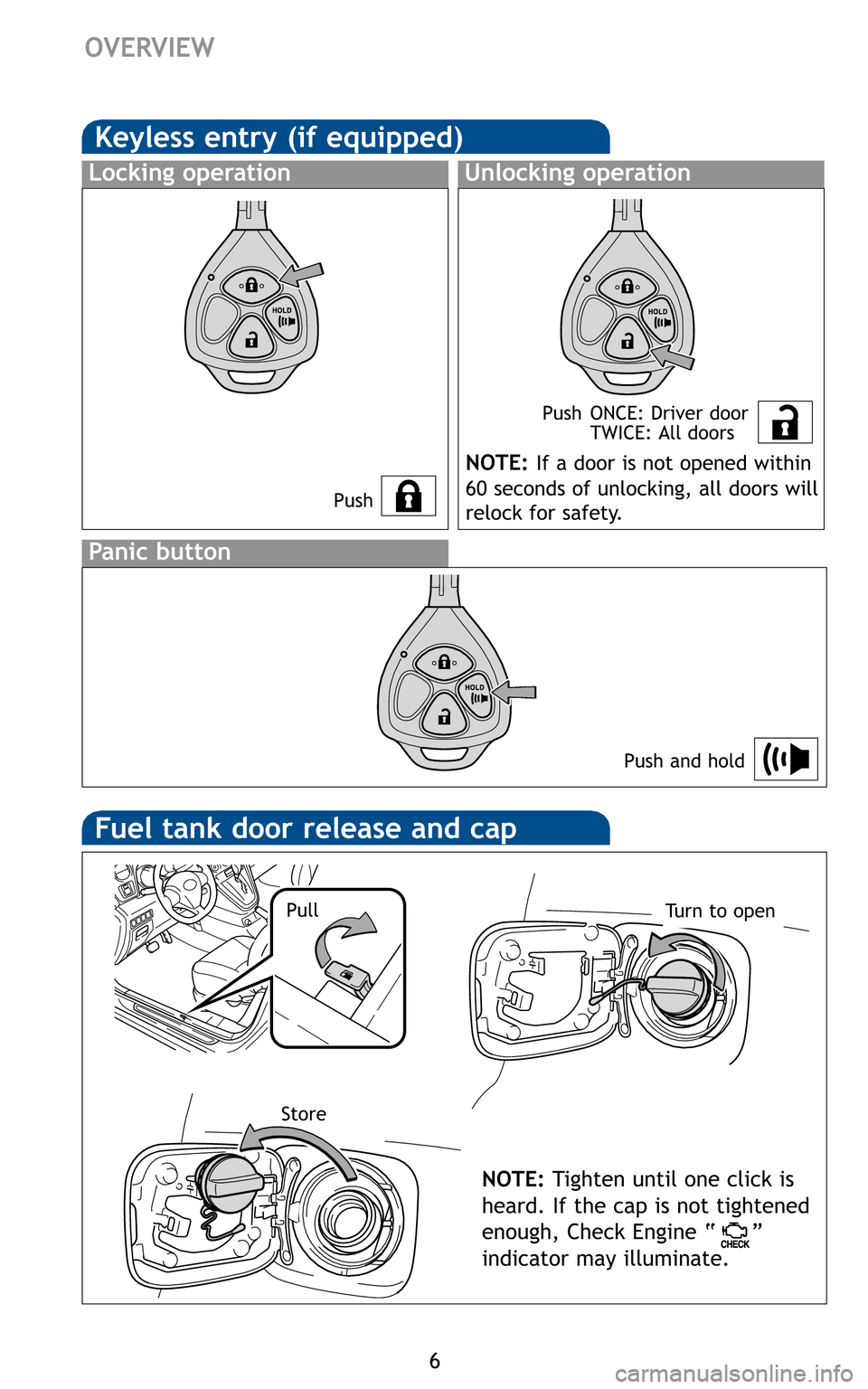 OVERVIEW

Keyless entry (if equipped)

Locking operation

HOLD

Push

Unlocking operation

HOLD

Push ONCE: Driver door
TWICE: All doors

NOTE: If a door is not opened within 60 seconds of unlocking, all doors will relock for safety.

Panic button

HOLD

Push and hold

Fuel tank door release and cap

Pull

Turn to open

Store

NOTE: Tighten until one click is heard. If the cap is not tightened enough, Check Engine " CHECK " indicator may illuminate.

6

carmanualsonline.info